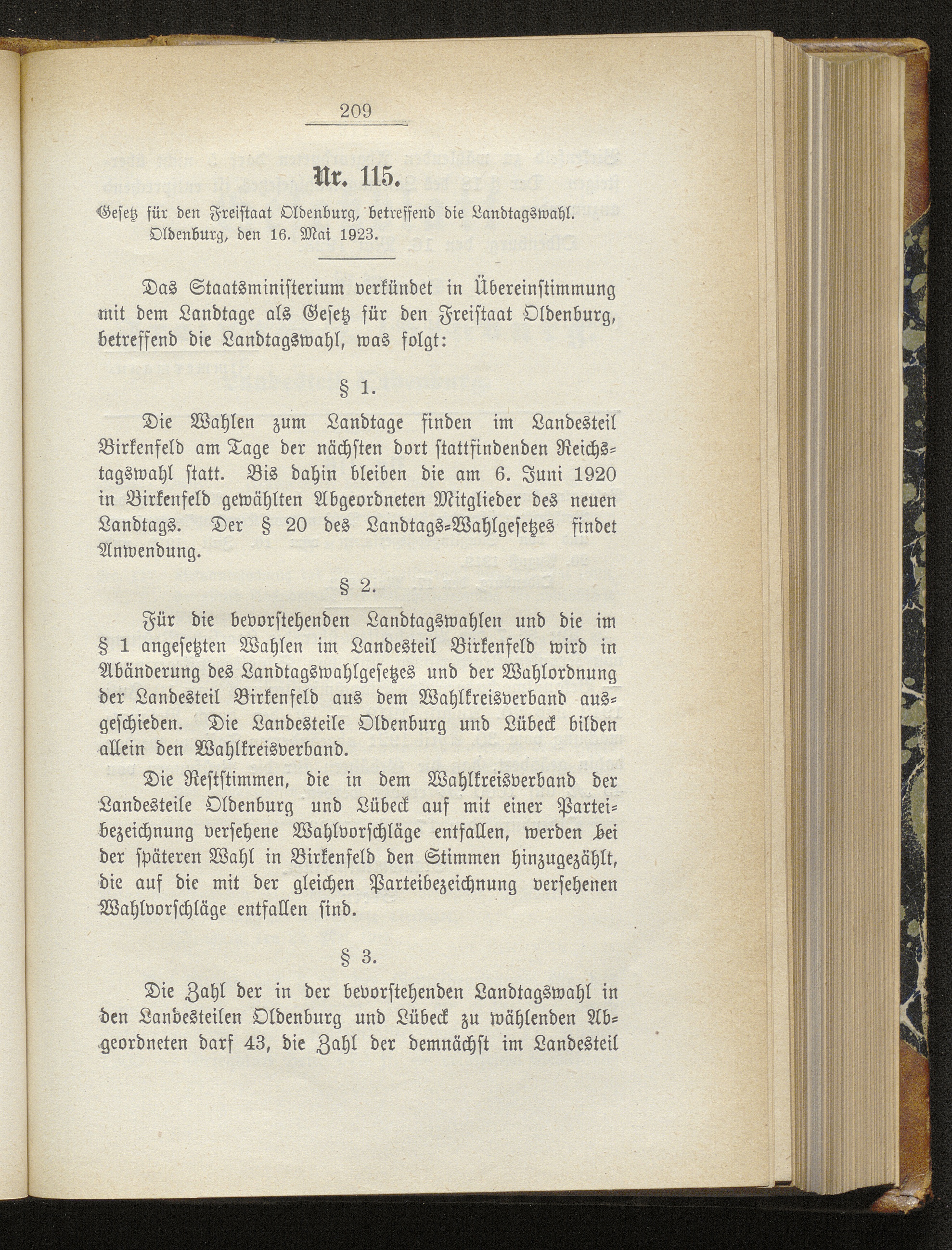 209

Nr. 115.

Gesetz für den Freistaat Oldenburg, betreffend die Landtagswahl. Oldenburg, den 16. Mai 1923.

Das Staatsministerium verkündet in Übereinstimmung mit dem Landtage als Gesetz für den Freistaat Oldenburg, betreffend die Landtagswahl, was folgt:

§ 1.

Die Wahlen zum Landtage finden im Landesteil Birkenfeld am Tage der nächsten dort stattfindenden Reichstagswahl statt. Bis dahin bleiben die am 6. Juni 1920 in Birkenfeld gewählten Abgeordneten Mitglieder des neuen Landtags. Der § 20 des Landtags-Wahlgesetzes findet Anwendung.

§ 2.

Für die bevorstehenden Landtagswahlen und die im § 1 angesetzten Wahlen im Landesteil Birkenfeld wird in Abänderung des Landtagswahlgesetzes und der Wahlordnung der Landesteil Birkenfeld aus dem Wahlkreisverband ausgeschieden. Die Landesteile Oldenburg und Lübeck bilden allein den Wahlkreisverband.

Die Reststimmen, die in dem Wahlkreisverband der Landesteile Oldenburg und Lübeck auf mit einer Parteibezeichnung versehene Wahlvorschläge entfallen, werden bei der späteren Wahl in Birkenfeld den Stimmen hinzugezählt, die auf die mit der gleichen Parteibezeichnung versehenen Wahlvorschläge entfallen sind.

§ 3.

Die Zahl der in der bevorstehenden Landtagswahl in den Landesteilen Oldenburg und Lübeck zu wählenden Abgeordneten darf 43, die Zahl der demnächst im Landesteil